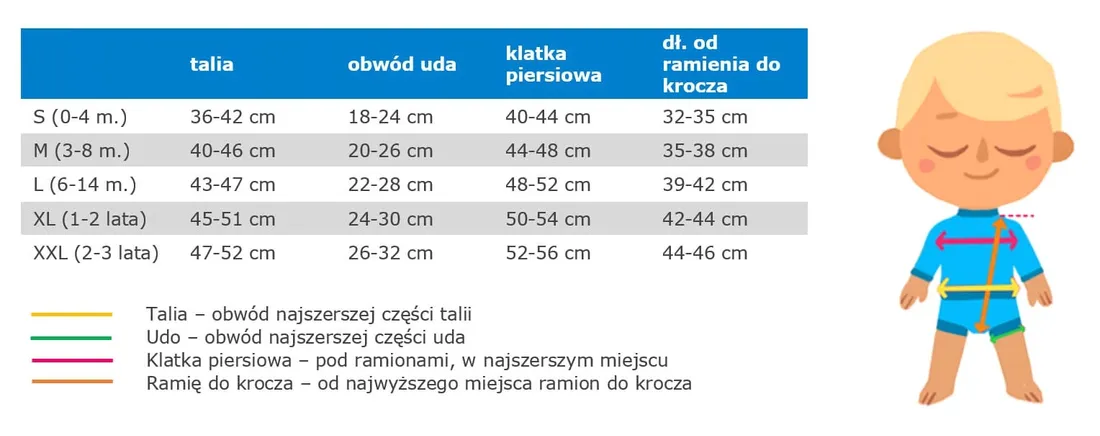 |  | talia | obwód uda | klatka piersiowa | dł. od ramienia do krocza |
|---|---|---|---|---|
| S (0-4 m.) | 36-42 cm | 18-24 cm | 40-44 cm | 32-35 cm |
| M (3-8 m.) | 40-46 cm | 20-26 cm | 44-48 cm | 35-38 cm |
| L (6-14 m.) | 43-47 cm | 22-28 cm | 48-52 cm | 39-42 cm |
| XL (1-2 lata) | 45-51 cm | 24-30 cm | 50-54 cm | 42-44 cm |
| XXL (2-3 lata) | 47-52 cm | 26-32 cm | 52-56 cm | 44-46 cm |

Talia – obwód najszerszej części talii
Udo – obwód najszerszej części uda
Klatka piersiowa – pod ramionami, w najszerszym miejscu
Ramię do krocza – od najwyższego miejsca ramion do krocza